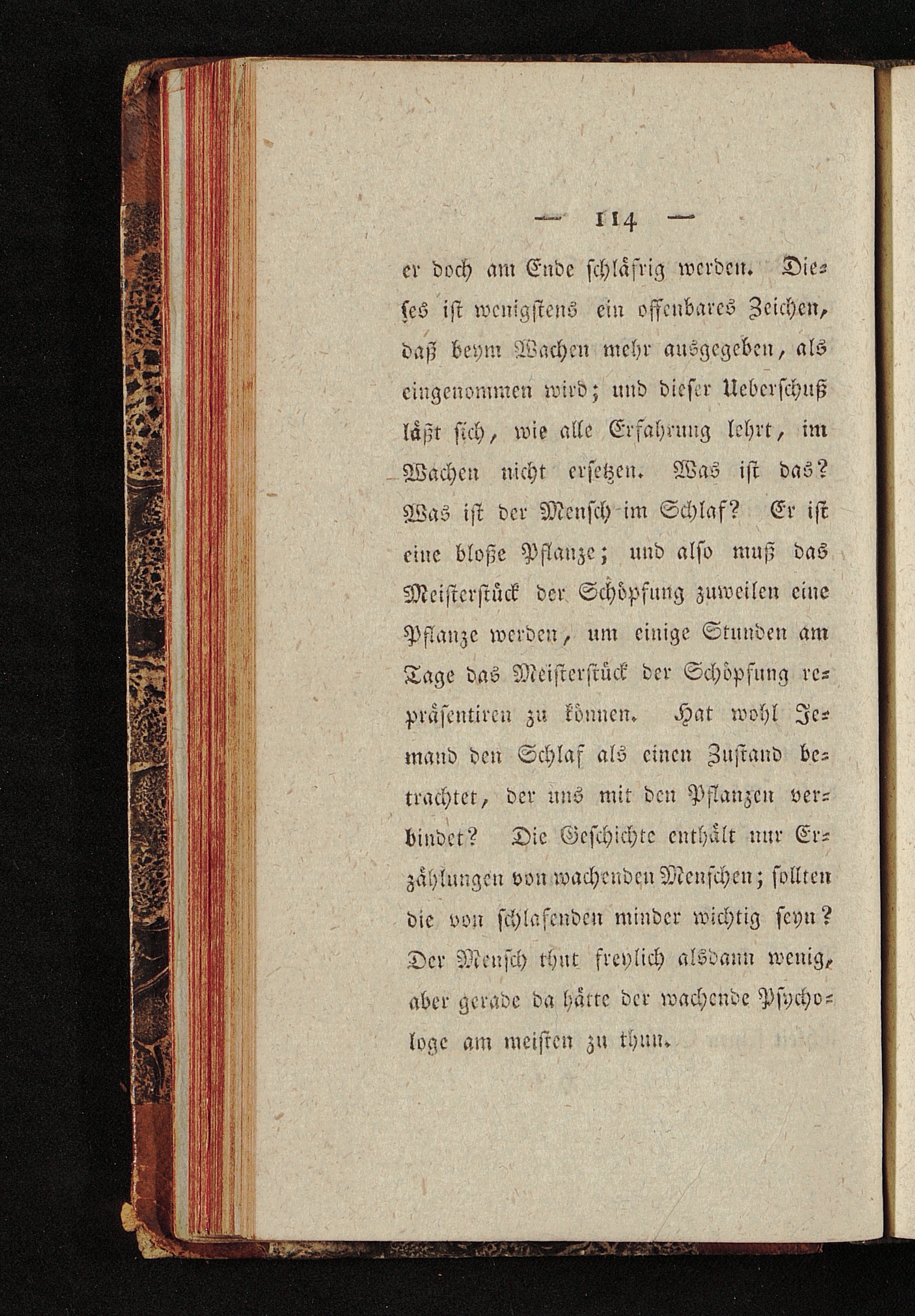 — 114 —

er doch am Ende schläfrig werden. Dieses ist wenigstens ein offenbares Zeichen, daß beym Wachen mehr ausgegeben, als eingenommen wird; und dieser Ueberschuß läßt sich, wie alle Erfahrung lehrt, im Wachen nicht ersetzen. Was ist das? Was ist der Mensch im Schlaf? Er ist eine bloße Pflanze; und also muß das Meisterstück der Schöpfung zuweilen eine Pflanze werden, um einige Stunden am Tage das Meisterstück der Schöpfung repräsentiren zu können. Hat wohl Jemand den Schlaf als einen Zustand betrachtet, der uns mit den Pflanzen verbindet? Die Geschichte enthält nur Erzählungen von wachenden Menschen; sollten die von schlafenden minder wichtig seyn? Der Mensch thut freylich alsdann wenig, aber gerade da hätte der wachende Psychologe am meisten zu thun.